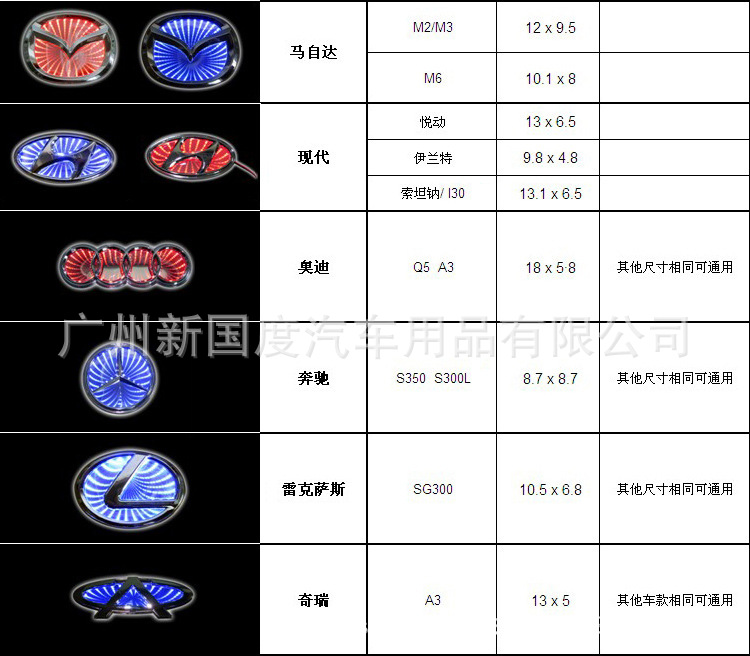 | | 马自达 | M2/M3 | 12 x 9.5 | |
|---|---|---|---|---|
| | | M6 | 10.1 x 8 | |
| | 现代 | 悦动 | 13 x 6.5 | |
| | | 伊兰特 | 9.8 x 4.8 | |
| | | 索坦钠/ I30 | 13.1 x 6.5 | |
| | 奥迪 | Q5 A3 | 18 x 5·8 | 其他尺寸相同可通用 |
| | 奔驰 | S350 S300L | 8.7 x 8.7 | 其他尺寸相同可通用 |
| | 雷克萨斯 | SG300 | 10.5 x 6.8 | 其他尺寸相同可通用 |
| | 奇瑞 | A3 | 13 x 5 | 其他车款相同可通用 |

广州新国度汽车用品有限公司